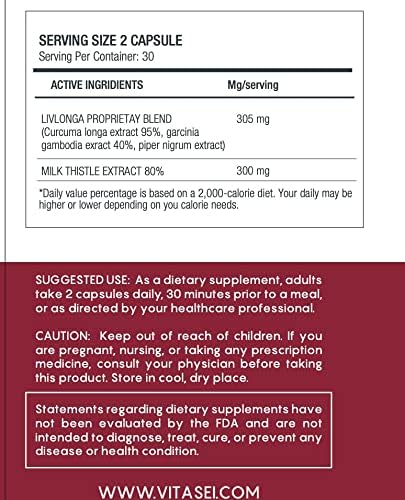 SERVING SIZE 2 CAPSULE
Serving Per Container: 30

| ACTIVE INGRIDIENTS | Mg/serving |
|---|---|
| LIVLONGA PROPRIETAY BLEND (Curcuma longa extract 95%, garcinia gambodia exract 40%, piper nigrum extract) | 305 mg |
| MILK THISTLE EXTRACT 80% | 300 mg |

*Daily value percentage is based on a 2,000-calorie diet. Your daily may be higher or lower depending on you calorie needs.

SUGGESTED USE: As a dietary supplement, adults take 2 capsules daily, 30 minutes prior to a meal, or as directed by your healthcare professional.

CAUTION: Keep out of reach of children. If you are pregnant, nursing, or taking any prescription medicine, consult your physician before taking this product. Store in cool, dry place.

Statements regarding dietary supplements have not been evaluated by the FDA and are not intended to diagnose, treat, cure, or prevent any disease or health condition.

WWW.VITASEI.COM